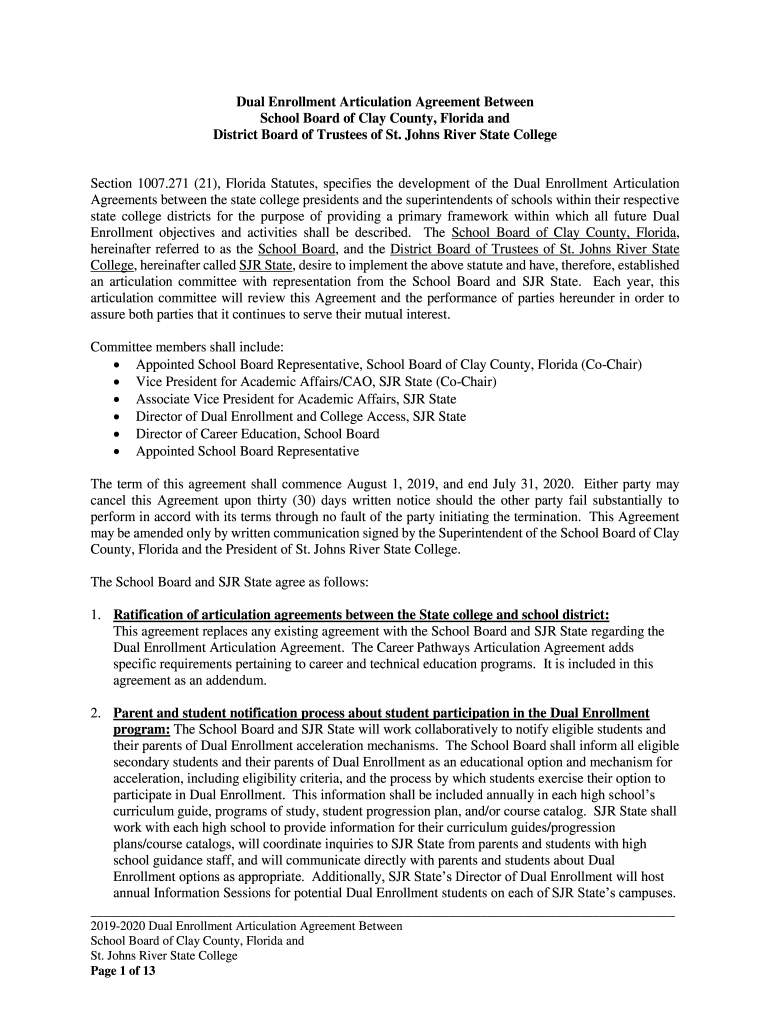 Dual Enrollment Articulation Agreement Between
School Board of Clay County, Florida and
District Board of Trustees of St. Johns River State College

Section 1007.271 (21), Florida Statutes, specifies the development of the Dual Enrollment Articulation Agreements between the state college presidents and the superintendents of schools within their respective state college districts for the purpose of providing a primary framework within which all future Dual Enrollment objectives and activities shall be described. The School Board of Clay County, Florida, hereinafter referred to as the School Board, and the District Board of Trustees of St. Johns River State College, hereinafter called SJR State, desire to implement the above statute and have, therefore, established an articulation committee with representation from the School Board and SJR State. Each year, this articulation committee will review this Agreement and the performance of parties hereunder in order to assure both parties that it continues to serve their mutual interest.

Committee members shall include:
• Appointed School Board Representative, School Board of Clay County, Florida (Co-Chair)
• Vice President for Academic Affairs/CAO, SJR State (Co-Chair)
• Associate Vice President for Academic Affairs, SJR State
• Director of Dual Enrollment and College Access, SJR State
• Director of Career Education, School Board
• Appointed School Board Representative

The term of this agreement shall commence August 1, 2019, and end July 31, 2020. Either party may cancel this Agreement upon thirty (30) days written notice should the other party fail substantially to perform in accord with its terms through no fault of the party initiating the termination. This Agreement may be amended only by written communication signed by the Superintendent of the School Board of Clay County, Florida and the President of St. Johns River State College.

The School Board and SJR State agree as follows:

1. Ratification of articulation agreements between the State college and school district:
This agreement replaces any existing agreement with the School Board and SJR State regarding the Dual Enrollment Articulation Agreement. The Career Pathways Articulation Agreement adds specific requirements pertaining to career and technical education programs. It is included in this agreement as an addendum.

2. Parent and student notification process about student participation in the Dual Enrollment program: The School Board and SJR State will work collaboratively to notify eligible students and their parents of Dual Enrollment acceleration mechanisms. The School Board shall inform all eligible secondary students and their parents of Dual Enrollment as an educational option and mechanism for acceleration, including eligibility criteria, and the process by which students exercise their option to participate in Dual Enrollment. This information shall be included annually in each high school's curriculum guide, programs of study, student progression plan, and/or course catalog. SJR State shall work with each high school to provide information for their curriculum guides/progression plans/course catalogs, will coordinate inquiries to SJR State from parents and students with high school guidance staff, and will communicate directly with parents and students about Dual Enrollment options as appropriate. Additionally, SJR State's Director of Dual Enrollment will host annual Information Sessions for potential Dual Enrollment students on each of SJR State's campuses.

2019-2020 Dual Enrollment Articulation Agreement Between
School Board of Clay County, Florida and
St. Johns River State College
Page 1 of 13